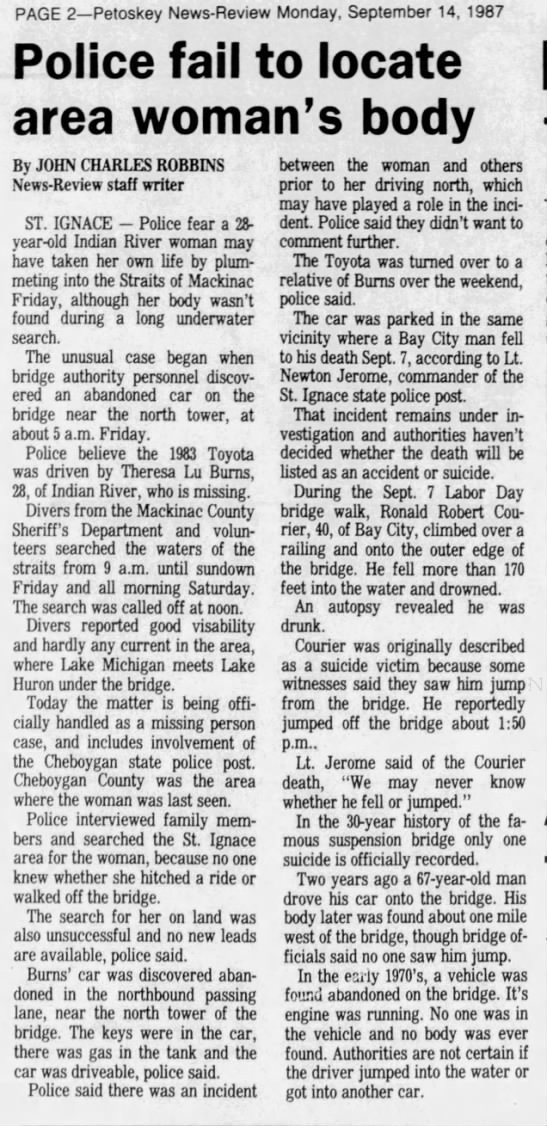 PAGE 2—Petoskey News-Review Monday, September 14, 1987

Police fail to locate area woman's body

By JOHN CHARLES ROBBINS
News-Review staff writer

ST. IGNACE — Police fear a 28-year-old Indian River woman may have taken her own life by plummeting into the Straits of Mackinac Friday, although her body wasn't found during a long underwater search.

The unusual case began when bridge authority personnel discovered an abandoned car on the bridge near the north tower, at about 5 a.m. Friday.

Police believe the 1983 Toyota was driven by Theresa Lu Burns, 28, of Indian River, who is missing.

Divers from the Mackinac County Sheriff's Department and volunteers searched the waters of the straits from 9 a.m. until sundown Friday and all morning Saturday. The search was called off at noon.

Divers reported good visability and hardly any current in the area, where Lake Michigan meets Lake Huron under the bridge.

Today the matter is being officially handled as a missing person case, and includes involvement of the Cheboygan state police post. Cheboygan County was the area where the woman was last seen.

Police interviewed family members and searched the St. Ignace area for the woman, because no one knew whether she hitched a ride or walked off the bridge.

The search for her on land was also unsuccessful and no new leads are available, police said.

Burns' car was discovered abandoned in the northbound passing lane, near the north tower of the bridge. The keys were in the car, there was gas in the tank and the car was driveable, police said.

Police said there was an incident between the woman and others prior to her driving north, which may have played a role in the incident. Police said they didn't want to comment further.

The Toyota was turned over to a relative of Burns over the weekend, police said.

The car was parked in the same vicinity where a Bay City man fell to his death Sept. 7, according to Lt. Newton Jerome, commander of the St. Ignace state police post.

That incident remains under investigation and authorities haven't decided whether the death will be listed as an accident or suicide.

During the Sept. 7 Labor Day bridge walk, Ronald Robert Courier, 40, of Bay City, climbed over a railing and onto the outer edge of the bridge. He fell more than 170 feet into the water and drowned.

An autopsy revealed he was drunk.

Courier was originally described as a suicide victim because some witnesses said they saw him jump from the bridge. He reportedly jumped off the bridge about 1:50 p.m..

Lt. Jerome said of the Courier death, "We may never know whether he fell or jumped."

In the 30-year history of the famous suspension bridge only one suicide is officially recorded.

Two years ago a 67-year-old man drove his car onto the bridge. His body later was found about one mile west of the bridge, though bridge officials said no one saw him jump.

In the early 1970's, a vehicle was found abandoned on the bridge. It's engine was running. No one was in the vehicle and no body was ever found. Authorities are not certain if the driver jumped into the water or got into another car.